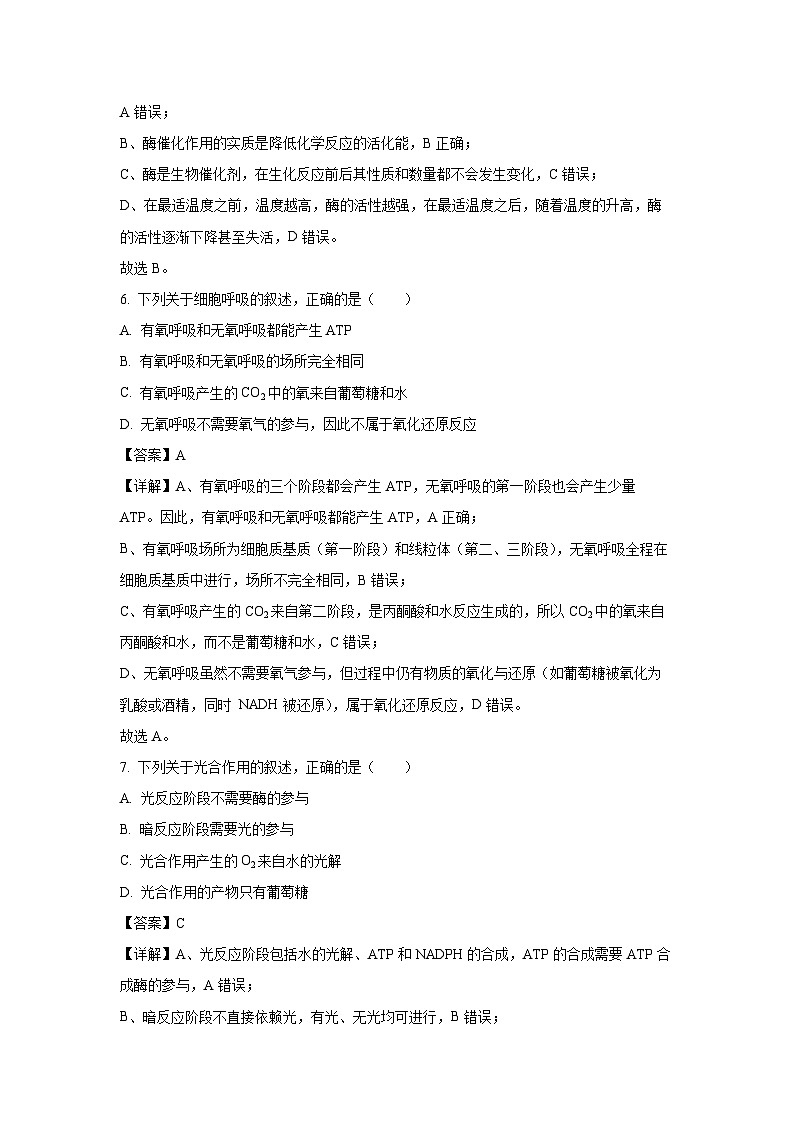 A 错误；

B、酶催化作用的实质是降低化学反应的活化能，B 正确；

C、酶是生物催化剂，在生化反应前后其性质和数量都不会发生变化，C 错误；

D、在最适温度之前，温度越高，酶的活性越强，在最适温度之后，随着温度的升高，酶的活性逐渐下降甚至失活，D 错误。

故选 B。

6. 下列关于细胞呼吸的叙述，正确的是（　　）

A. 有氧呼吸和无氧呼吸都能产生 ATP

B. 有氧呼吸和无氧呼吸的场所完全相同

C. 有氧呼吸产生的 $CO_2$ 中的氧来自葡萄糖和水

D. 无氧呼吸不需要氧气的参与，因此不属于氧化还原反应

【答案】A

【详解】A、有氧呼吸的三个阶段都会产生 ATP，无氧呼吸的第一阶段也会产生少量 ATP。因此，有氧呼吸和无氧呼吸都能产生 ATP，A 正确；

B、有氧呼吸场所为细胞质基质（第一阶段）和线粒体（第二、三阶段），无氧呼吸全程在细胞质基质中进行，场所不完全相同，B 错误；

C、有氧呼吸产生的 $CO_2$ 来自第二阶段，是丙酮酸和水反应生成的，所以 $CO_2$ 中的氧来自丙酮酸和水，而不是葡萄糖和水，C 错误；

D、无氧呼吸虽然不需要氧气参与，但过程中仍有物质的氧化与还原（如葡萄糖被氧化为乳酸或酒精，同时 NADH 被还原），属于氧化还原反应，D 错误。

故选 A。

7. 下列关于光合作用的叙述，正确的是（　　）

A. 光反应阶段不需要酶的参与

B. 暗反应阶段需要光的参与

C. 光合作用产生的 $O_2$ 来自水的光解

D. 光合作用的产物只有葡萄糖

【答案】C

【详解】A、光反应阶段包括水的光解、ATP 和 NADPH 的合成，ATP 的合成需要 ATP 合成酶的参与，A 错误；

B、暗反应阶段不直接依赖光，有光、无光均可进行，B 错误；